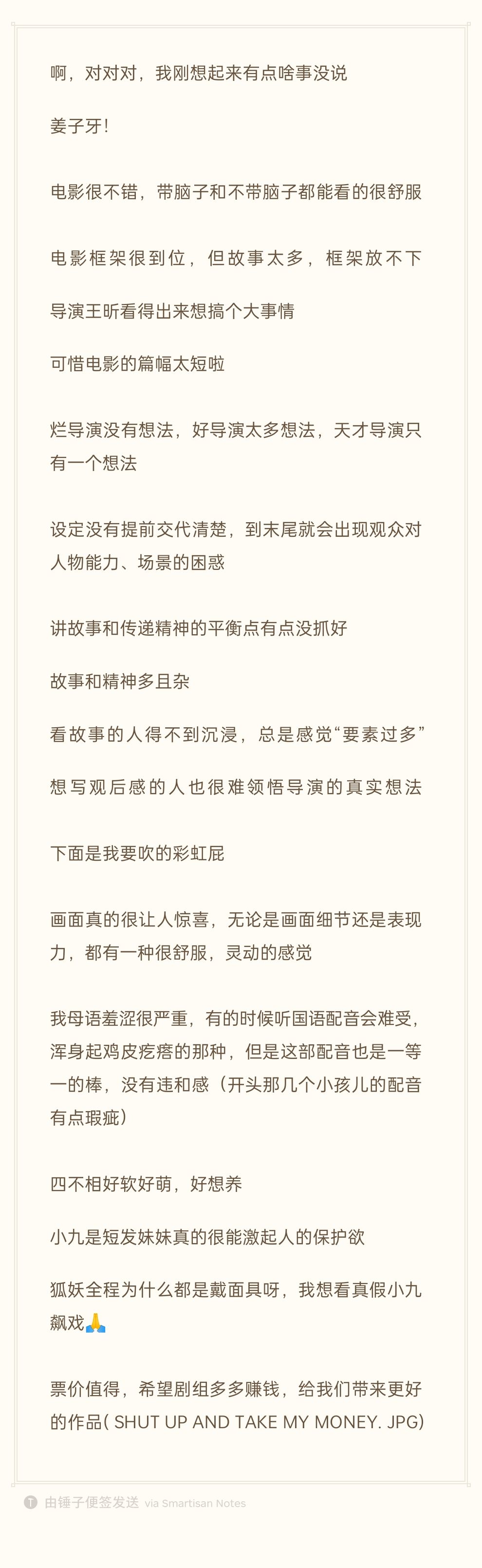 啊，对对对，我刚想起来有点啥事没说

姜子牙!

电影很不错，带脑子和不带脑子都能看的很舒服

电影框架很到位，但故事太多，框架放不下

导演王昕看得出来想搞个大事情

可惜电影的篇幅太短啦

烂导演没有想法，好导演太多想法，天才导演只有一个想法

设定没有提前交代清楚，到末尾就会出现观众对人物能力、场景的困惑

讲故事和传递精神的平衡点有点没抓好

故事和精神多且杂

看故事的人得不到沉浸，总是感觉“要素过多”

想写观后感的人也很难领悟导演的真实想法

下面是我要吹的彩虹屁

画面真的很让人惊喜，无论是画面细节还是表现力，都有一种很舒服，灵动的感觉

我母语羞涩很严重，有的时候听国语配音会难受，浑身起鸡皮疙瘩的那种，但是这部配音也是一等一的棒，没有违和感（开头那几个小孩儿的配音有点瑕疵）

四不相好软好萌，好想养

小九是短发妹妹真的很能激起人的保护欲

狐妖全程为什么都是戴面具呀，我想看真假小九飙戏🙏

票价值得，希望剧组多多赚钱，给我们带来更好的作品( SHUT UP AND TAKE MY MONEY. JPG)

由锤子便签发送 via Smartisan Notes